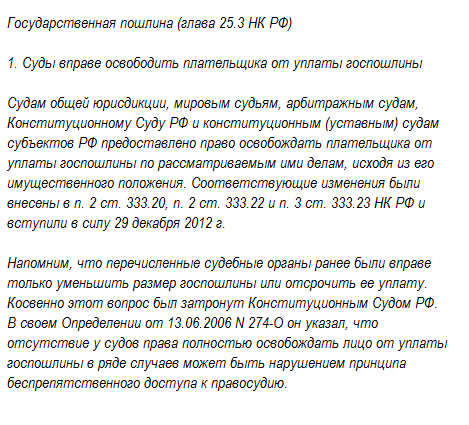 Государственная пошлина (глава 25.3 НК РФ)

1. Суды вправе освободить плательщика от уплаты госпошлины

Судам общей юрисдикции, мировым судьям, арбитражным судам, Конституционному Суду РФ и конституционным (уставным) судам субъектов РФ предоставлено право освобождать плательщика от уплаты госпошлины по рассматриваемым ими делам, исходя из его имущественного положения. Соответствующие изменения были внесены в п. 2 ст. 333.20, п. 2 ст. 333.22 и п. 3 ст. 333.23 НК РФ и вступили в силу 29 декабря 2012 г.

Напомним, что перечисленные судебные органы ранее были вправе только уменьшить размер госпошлины или отсрочить ее уплату. Косвенно этот вопрос был затронут Конституционным Судом РФ. В своем Определении от 13.06.2006 N 274-О он указал, что отсутствие у судов права полностью освобождать лицо от уплаты госпошлины в ряде случаев может быть нарушением принципа беспрепятственного доступа к правосудию.